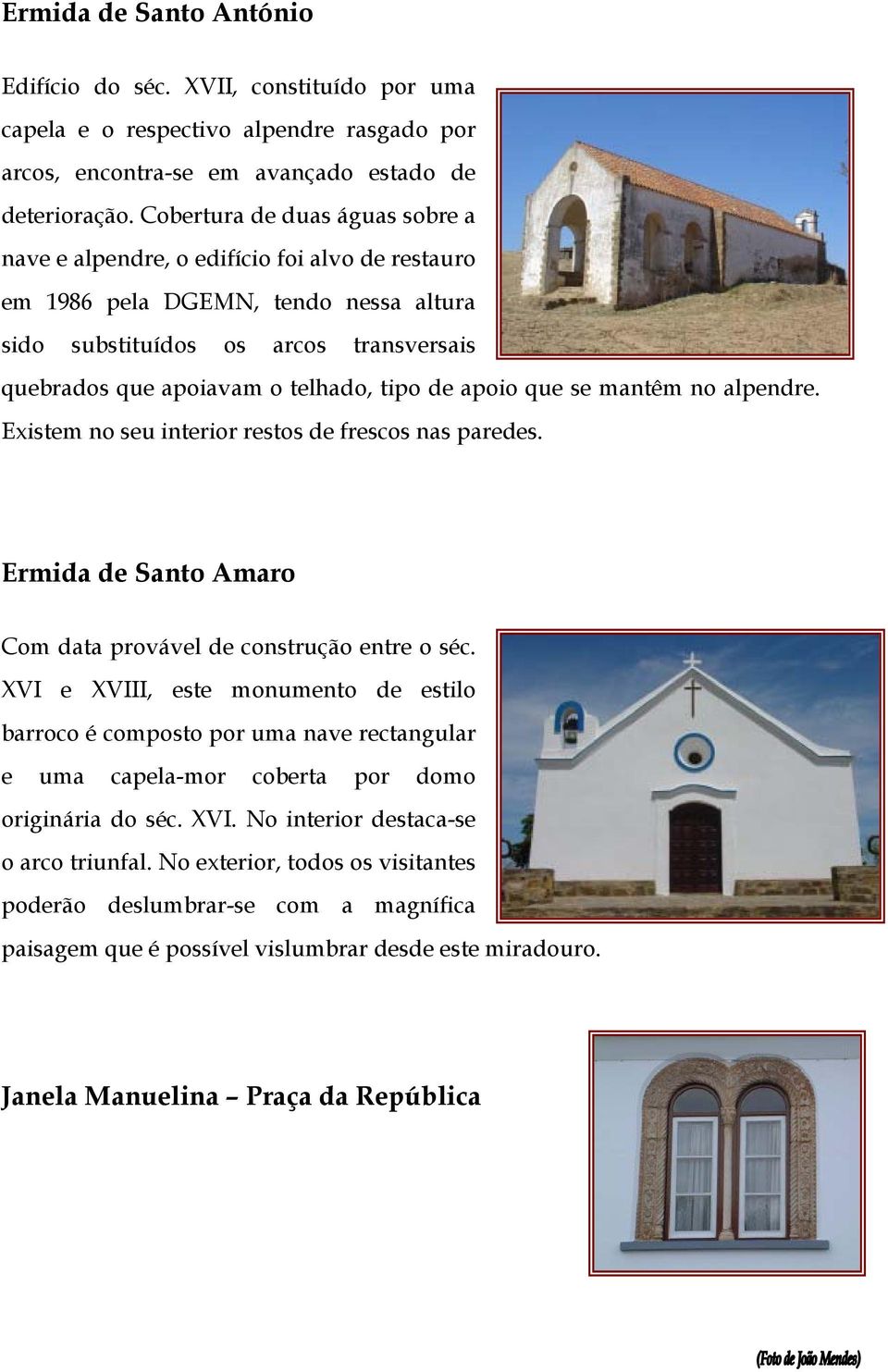 Ermida de Santo António

Edifício do séc. XVII, constituído por uma capela e o respectivo alpendre rasgado por arcos, encontra-se em avançado estado de deterioração. Cobertura de duas águas sobre a nave e alpendre, o edifício foi alvo de restauro em 1986 pela DGEMN, tendo nessa altura sido substituídos os arcos transversais quebrados que apoiavam o telhado, tipo de apoio que se mantêm no alpendre. Existem no seu interior restos de frescos nas paredes.

Ermida de Santo Amaro

Com data provável de construção entre o séc. XVI e XVIII, este monumento de estilo barroco é composto por uma nave rectangular e uma capela-mor coberta por domo originária do séc. XVI. No interior destaca-se o arco triunfal. No exterior, todos os visitantes poderão deslumbrar-se com a magnífica paisagem que é possível vislumbrar desde este miradouro.

Janela Manuelina – Praça da República

(Foto de João Mendes)